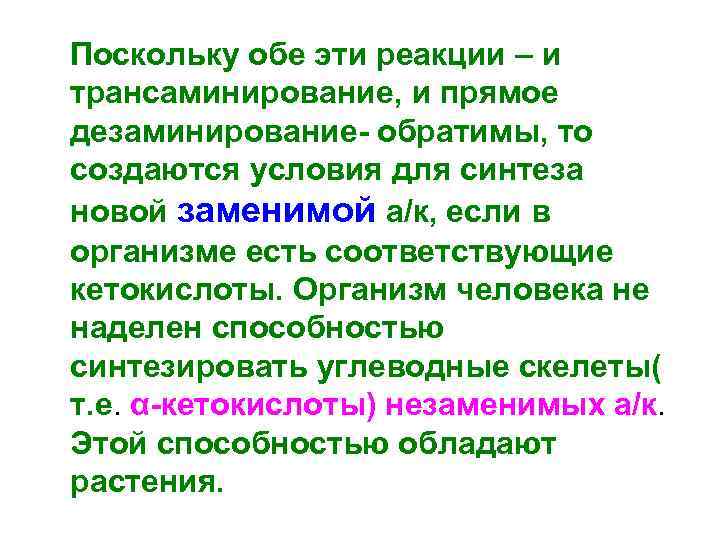 Поскольку обе эти реакции – и трансаминирование, и прямое дезаминирование- обратимы, то создаются условия для синтеза новой заменимой а/к, если в организме есть соответствующие кетокислоты. Организм человека не наделен способностью синтезировать углеводные скелеты( т.е. α-кетокислоты) незаменимых а/к. Этой способностью обладают растения.